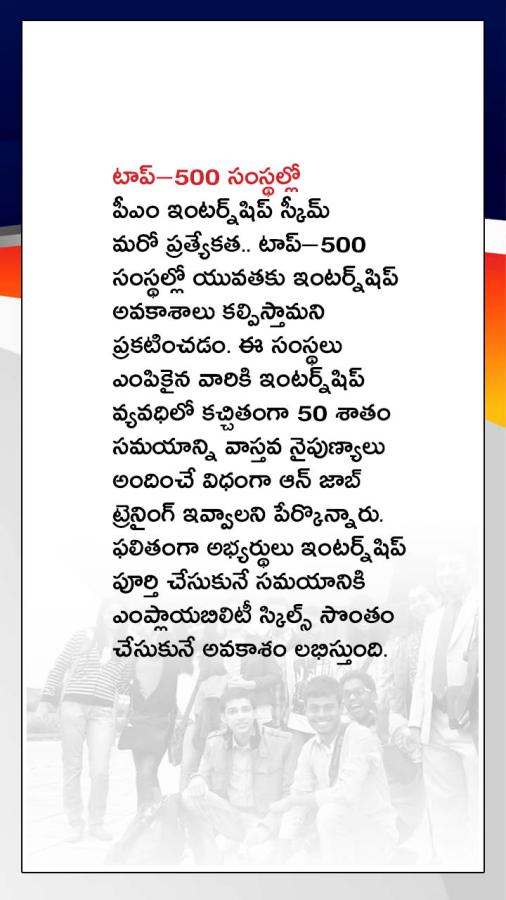 టాప్–500 సంస్థల్లో

పీఎం ఇంటర్న్‌షిప్ స్కీమ్ మరో ప్రత్యేకత.. టాప్–500 సంస్థల్లో యువతకు ఇంటర్న్‌షిప్ అవకాశాలు కల్పిస్తామని ప్రకటించడం. ఈ సంస్థలు ఎంపికైన వారికి ఇంటర్న్‌షిప్ వ్యవధిలో కచ్చితంగా 50 శాతం సమయాన్ని వాస్తవ నైపుణ్యాలు అందించే విధంగా ఆన్ జాబ్ ట్రైనింగ్ ఇవ్వాలని పేర్కొన్నారు. ఫలితంగా అభ్యర్థులు ఇంటర్న్‌షిప్ పూర్తి చేసుకునే సమయానికి ఎంప్లాయబిలిటీ స్కిల్స్ సొంతం చేసుకునే అవకాశం లభిస్తుంది.